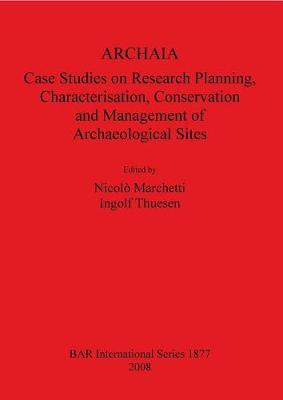 ARCHAIA

Case Studies on Research Planning, Characterisation, Conservation and Management of Archaeological Sites

Edited by

Nicolò Marchetti
Ingolf Thuesen

BAR International Series 1877
2008